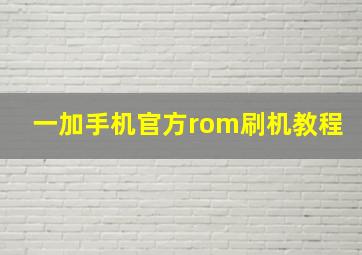 一加手机官方rom刷机教程